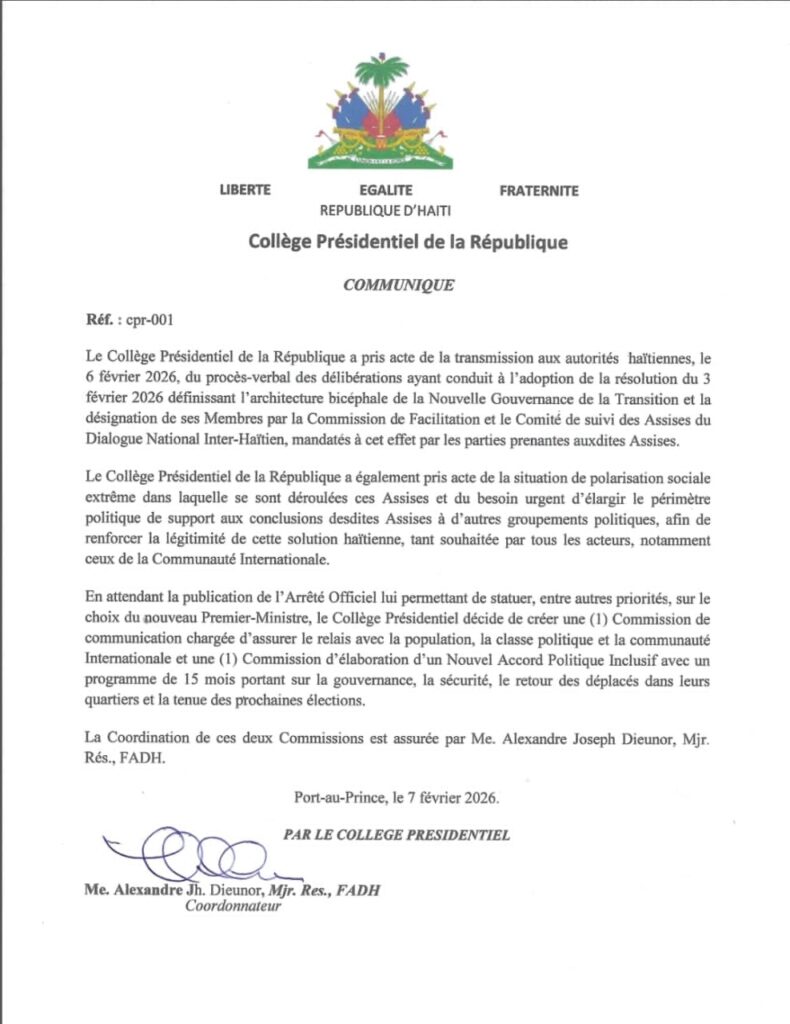 L'UNION FAIT LA FORCE

LIBERTE EGALITE FRATERNITE
REPUBLIQUE D'HAITI

Collège Présidentiel de la République

COMMUNIQUE

Réf. : cpr-001

Le Collège Présidentiel de la République a pris acte de la transmission aux autorités haïtiennes, le 6 février 2026, du procès-verbal des délibérations ayant conduit à l'adoption de la résolution du 3 février 2026 définissant l'architecture bicéphale de la Nouvelle Gouvernance de la Transition et la désignation de ses Membres par la Commission de Facilitation et le Comité de suivi des Assises du Dialogue National Inter-Haïtien, mandatés à cet effet par les parties prenantes auxdites Assises.

Le Collège Présidentiel de la République a également pris acte de la situation de polarisation sociale extrême dans laquelle se sont déroulées ces Assises et du besoin urgent d'élargir le périmètre politique de support aux conclusions desdites Assises à d'autres groupements politiques, afin de renforcer la légitimité de cette solution haïtienne, tant souhaitée par tous les acteurs, notamment ceux de la Communauté Internationale.

En attendant la publication de l'Arrêté Officiel lui permettant de statuer, entre autres priorités, sur le choix du nouveau Premier-Ministre, le Collège Présidentiel décide de créer une (1) Commission de communication chargée d'assurer le relais avec la population, la classe politique et la communauté Internationale et une (1) Commission d'élaboration d'un Nouvel Accord Politique Inclusif avec un programme de 15 mois portant sur la gouvernance, la sécurité, le retour des déplacés dans leurs quartiers et la tenue des prochaines élections.

La Coordination de ces deux Commissions est assurée par Me. Alexandre Joseph Dieunor, Mjr. Rés., FADH.

Port-au-Prince, le 7 février 2026.

PAR LE COLLEGE PRESIDENTIEL

Me. Alexandre Jh. Dieunor, Mjr. Res., FADH
Coordonnateur